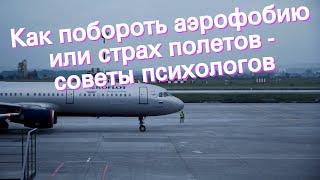 Как побороть аэрофобию или страх полетов - советы психологов